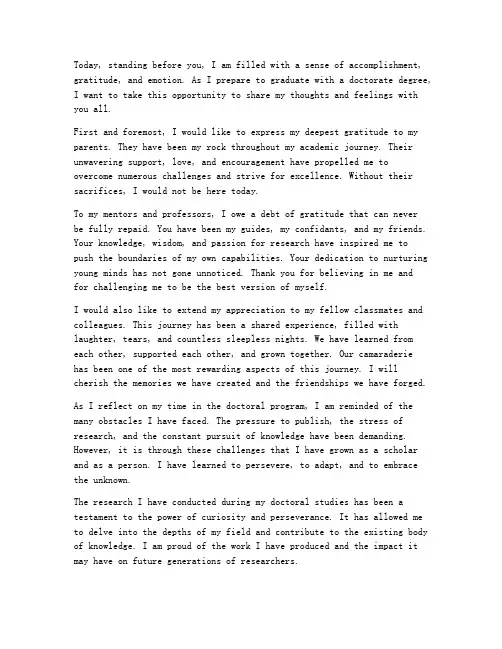 Today, standing before you, I am filled with a sense of accomplishment, gratitude, and emotion. As I prepare to graduate with a doctorate degree, I want to take this opportunity to share my thoughts and feelings with you all.

First and foremost, I would like to express my deepest gratitude to my parents. They have been my rock throughout my academic journey. Their unwavering support, love, and encouragement have propelled me to overcome numerous challenges and strive for excellence. Without their sacrifices, I would not be here today.

To my mentors and professors, I owe a debt of gratitude that can never be fully repaid. You have been my guides, my confidants, and my friends. Your knowledge, wisdom, and passion for research have inspired me to push the boundaries of my own capabilities. Your dedication to nurturing young minds has not gone unnoticed. Thank you for believing in me and for challenging me to be the best version of myself.

I would also like to extend my appreciation to my fellow classmates and colleagues. This journey has been a shared experience, filled with laughter, tears, and countless sleepless nights. We have learned from each other, supported each other, and grown together. Our camaraderie has been one of the most rewarding aspects of this journey. I will cherish the memories we have created and the friendships we have forged.

As I reflect on my time in the doctoral program, I am reminded of the many obstacles I have faced. The pressure to publish, the stress of research, and the constant pursuit of knowledge have been demanding. However, it is through these challenges that I have grown as a scholar and as a person. I have learned to persevere, to adapt, and to embrace the unknown.

The research I have conducted during my doctoral studies has been a testament to the power of curiosity and perseverance. It has allowed me to delve into the depths of my field and contribute to the existing body of knowledge. I am proud of the work I have produced and the impact it may have on future generations of researchers.